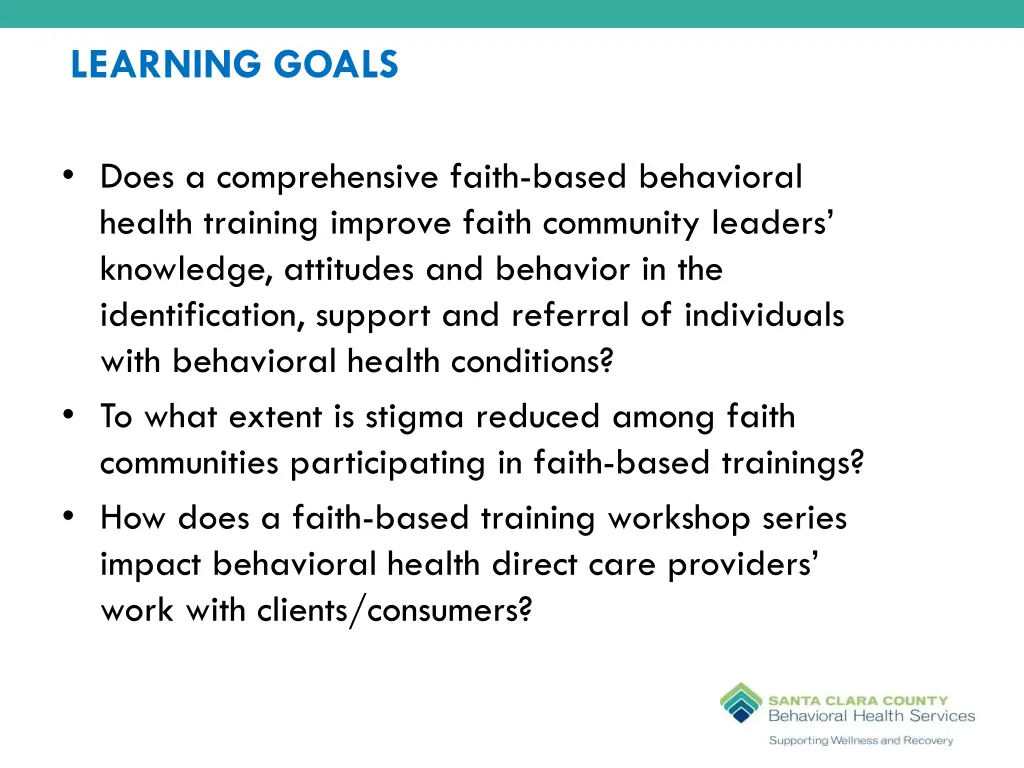 LEARNING GOALS

• Does a comprehensive faith-based behavioral health training improve faith community leaders' knowledge, attitudes and behavior in the identification, support and referral of individuals with behavioral health conditions?
• To what extent is stigma reduced among faith communities participating in faith-based trainings?
• How does a faith-based training workshop series impact behavioral health direct care providers' work with clients/consumers?

SANTA CLARA COUNTY
Behavioral Health Services
Supporting Wellness and Recovery